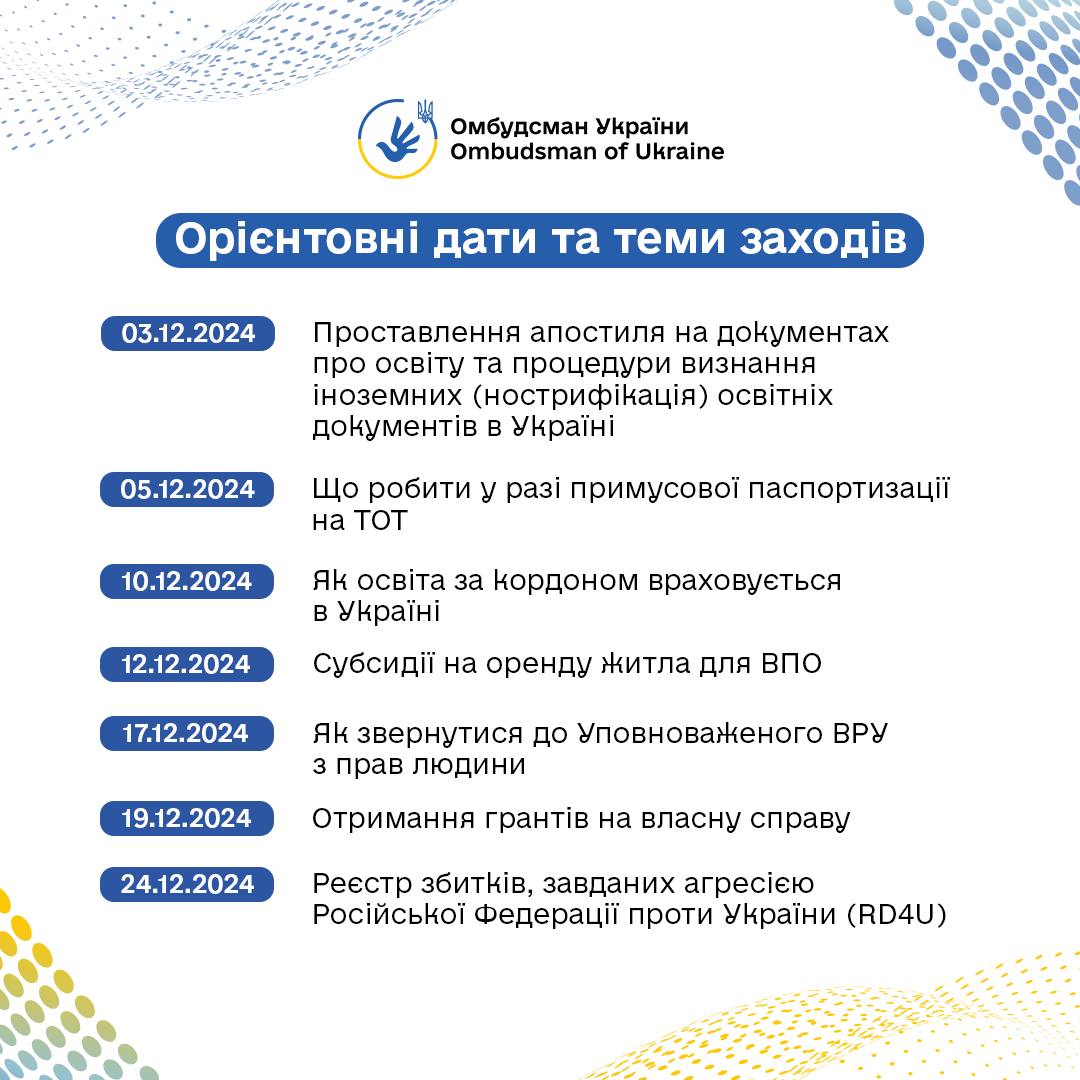 Омбудсман України
Ombudsman of Ukraine

Орієнтовні дати та теми заходів

03.12.2024 Проставлення апостиля на документах про освіту та процедури визнання іноземних (нострифікація) освітніх документів в Україні

05.12.2024 Що робити у разі примусової паспортизації на ТОТ

10.12.2024 Як освіта за кордоном враховується в Україні

12.12.2024 Субсидії на оренду житла для ВПО

17.12.2024 Як звернутися до Уповноваженого ВРУ з прав людини

19.12.2024 Отримання грантів на власну справу

24.12.2024 Реєстр збитків, завданих агресією Російської Федерації проти України (RD4U)